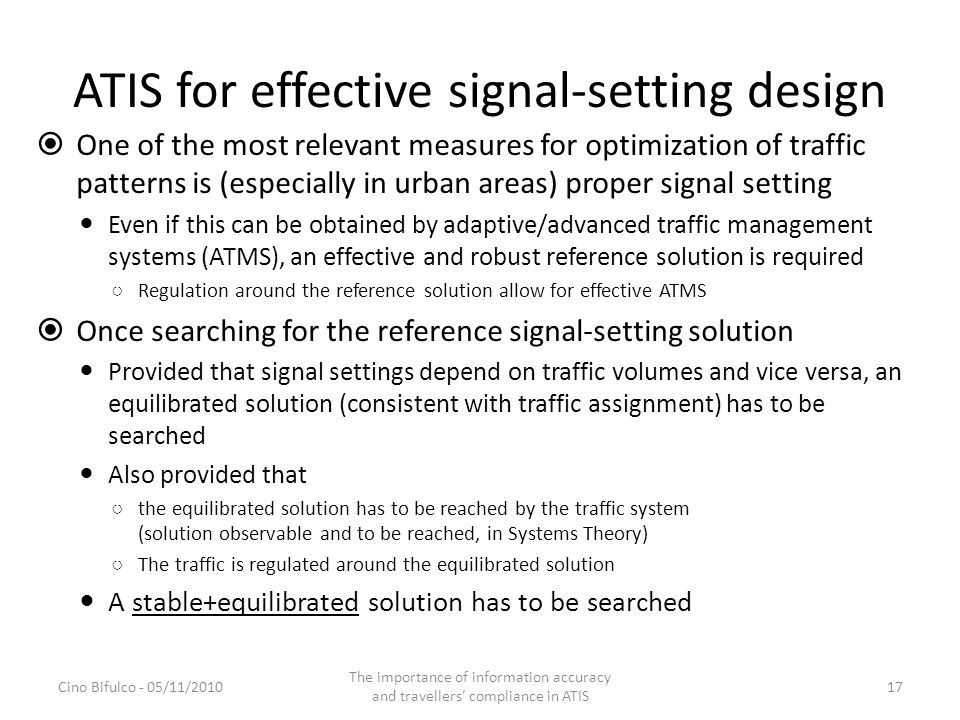 ATIS for effective signal-setting design

One of the most relevant measures for optimization of traffic patterns is (especially in urban areas) proper signal setting

Even if this can be obtained by adaptive/advanced traffic management systems (ATMS), an effective and robust reference solution is required

Regulation around the reference solution allow for effective ATMS

Once searching for the reference signal-setting solution

Provided that signal settings depend on traffic volumes and vice versa, an equilibrated solution (consistent with traffic assignment) has to be searched

Also provided that

the equilibrated solution has to be reached by the traffic system (solution observable and to be reached, in Systems Theory)

The traffic is regulated around the equilibrated solution

A stable+equilibrated solution has to be searched

Cino Bifulco - 05/11/2010

The importance of information accuracy and travellers' compliance in ATIS

17